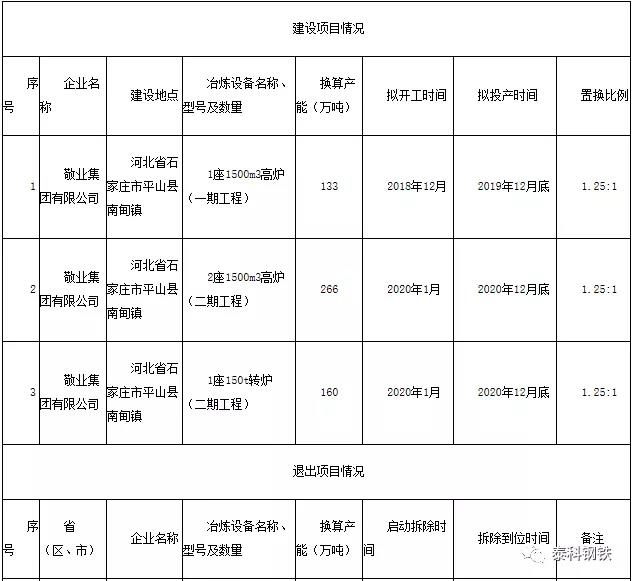 建设项目情况

| 序号 | 企业名称 | 建设地点 | 冶炼设备名称、型号及数量 | 换算产能（万吨） | 拟开工时间 | 拟投产时间 | 置换比例 |
|---|---|---|---|---|---|---|---|
| 1 | 敬业集团有限公司 | 河北省石家庄市平山县南甸镇 | 1座1500m3高炉（一期工程） | 133 | 2018年12月 | 2019年12月底 | 1.25:1 |
| 2 | 敬业集团有限公司 | 河北省石家庄市平山县南甸镇 | 2座1500m3高炉（二期工程） | 266 | 2020年1月 | 2020年12月底 | 1.25:1 |
| 3 | 敬业集团有限公司 | 河北省石家庄市平山县南甸镇 | 1座150t转炉（二期工程） | 160 | 2020年1月 | 2020年12月底 | 1.25:1 |

退出项目情况

| 序号 | 省（区、市） | 企业名称 | 冶炼设备名称、型号及数量 | 换算产能（万吨） | 启动拆除时间 | 拆除到位时间 | 备注 |
|---|---|---|---|---|---|---|---|

泰科钢铁